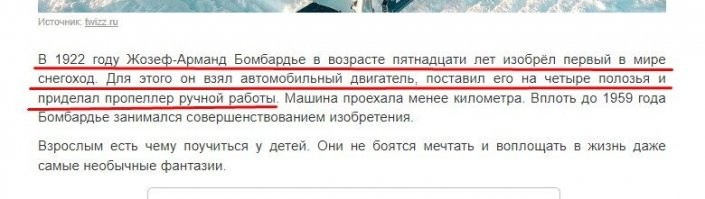 Источник: twizz.ru

В 1922 году Жозеф-Арманд Бомбардье в возрасте пятнадцати лет изобрёл первый в мире снегоход. Для этого он взял автомобильный двигатель, поставил его на четыре полозья и приделал пропеллер ручной работы. Машина проехала менее километра. Вплоть до 1959 года Бомбардье занимался совершенствованием изобретения.

Взрослым есть чему поучиться у детей. Они не боятся мечтать и воплощать в жизнь даже самые необычные фантазии.